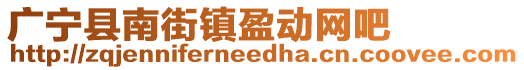 广宁县南街镇盈动网吧
http://zqjenniferneedha.cn.coovee.com